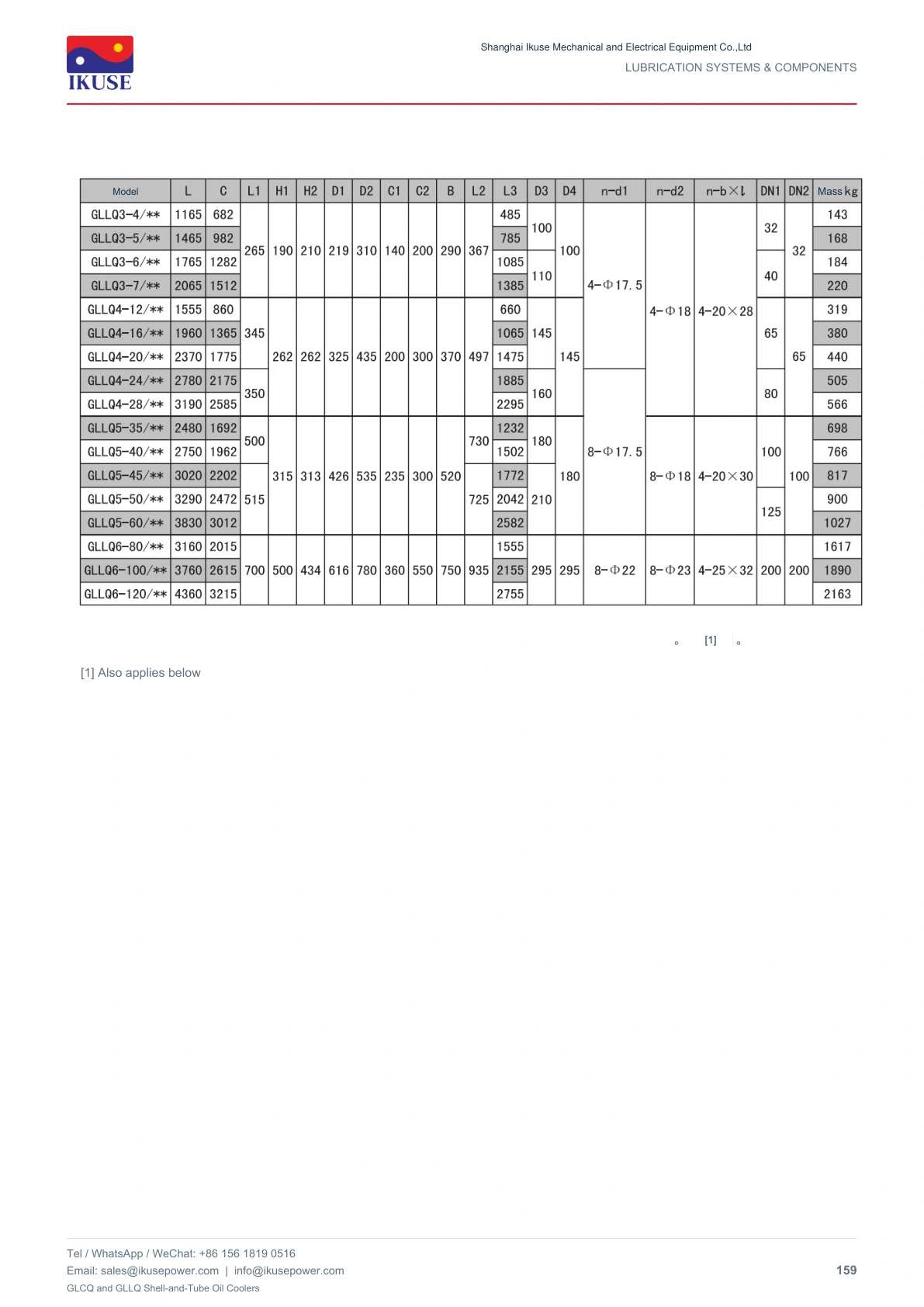 IKUSE

Shanghai Ikuse Mechanical and Electrical Equipment Co.,Ltd
LUBRICATION SYSTEMS & COMPONENTS

| Model | L | C | L1 | H1 | H2 | D1 | D2 | C1 | C2 | B | L2 | L3 | D3 | D4 | n-d1 | n-d2 | n-b×l | DN1 | DN2 | Mass kg |
|---|---|---|---|---|---|---|---|---|---|---|---|---|---|---|---|---|---|---|---|---|
| GLLQ3-4/** | 1165 | 682 | 265 | 190 | 210 | 219 | 310 | 140 | 200 | 290 | 367 | 485 | 100 | 100 | 4-Φ17.5 | 4-Φ18 | 4-20×28 | 32 | 32 | 143 |
| GLLQ3-5/** | 1465 | 982 | | | | | | | | | | 785 | | | | | | | | 168 |
| GLLQ3-6/** | 1765 | 1282 | | | | | | | | | | 1085 | 110 | | | | | 40 | | 184 |
| GLLQ3-7/** | 2065 | 1512 | | | | | | | | | | 1385 | | | | | | | | 220 |
| GLLQ4-12/** | 1555 | 860 | 345 | 262 | 262 | 325 | 435 | 200 | 300 | 370 | 497 | 660 | 145 | 145 | | | | 65 | 65 | 319 |
| GLLQ4-16/** | 1960 | 1365 | | | | | | | | | | 1065 | | | | | | | | 380 |
| GLLQ4-20/** | 2370 | 1775 | | | | | | | | | | 1475 | | | | | | | | 440 |
| GLLQ4-24/** | 2780 | 2175 | 350 | | | | | | | | | 1885 | 160 | | 8-Φ17.5 | | | 80 | | 505 |
| GLLQ4-28/** | 3190 | 2585 | | | | | | | | | | 2295 | | | | | | | | 566 |
| GLLQ5-35/** | 2480 | 1692 | 500 | 315 | 313 | 426 | 535 | 235 | 300 | 520 | 730 | 1232 | 180 | 180 | | 8-Φ18 | 4-20×30 | 100 | 100 | 698 |
| GLLQ5-40/** | 2750 | 1962 | | | | | | | | | | 1502 | | | | | | | | 766 |
| GLLQ5-45/** | 3020 | 2202 | 515 | | | | | | | | 725 | 1772 | 210 | | | | | | | 817 |
| GLLQ5-50/** | 3290 | 2472 | | | | | | | | | | 2042 | | | | | | 125 | | 900 |
| GLLQ5-60/** | 3830 | 3012 | | | | | | | | | | 2582 | | | | | | | | 1027 |
| GLLQ6-80/** | 3160 | 2015 | 700 | 500 | 434 | 616 | 780 | 360 | 550 | 750 | 935 | 1555 | 295 | 295 | 8-Φ22 | 8-Φ23 | 4-25×32 | 200 | 200 | 1617 |
| GLLQ6-100/** | 3760 | 2615 | | | | | | | | | | 2155 | | | | | | | | 1890 |
| GLLQ6-120/** | 4360 | 3215 | | | | | | | | | | 2755 | | | | | | | | 2163 |

。 [1] 。

[1] Also applies below

Tel / WhatsApp / WeChat: +86 156 1819 0516
Email: sales@ikusepower.com | info@ikusepower.com
GLCQ and GLLQ Shell-and-Tube Oil Coolers
159